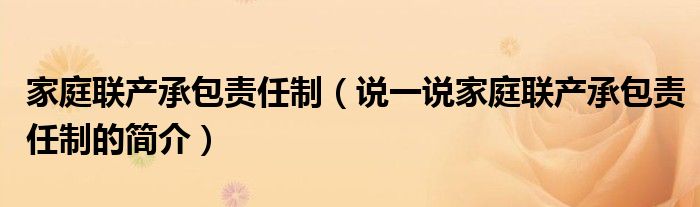 家庭联产承包责任制（说一说家庭联产承包责任制的简介）